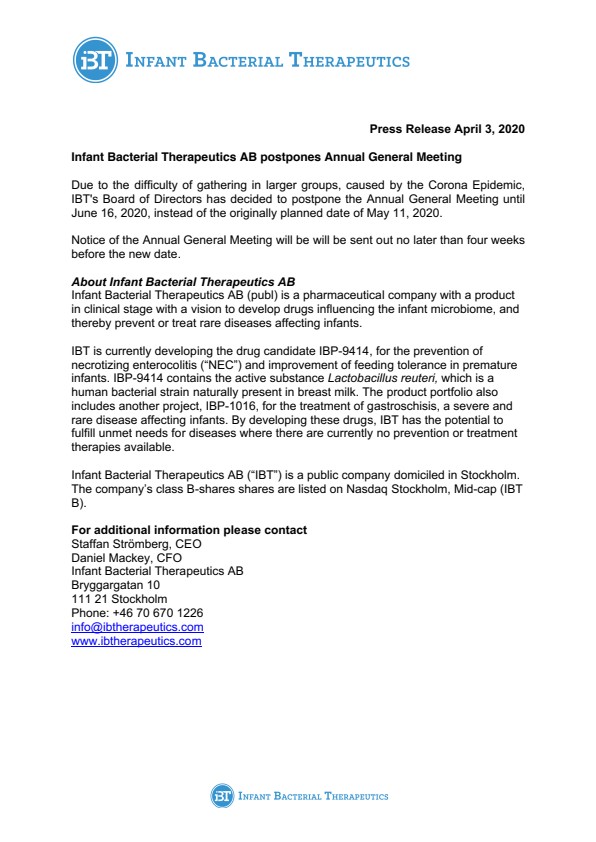 iBT INFANT BACTERIAL THERAPEUTICS

Press Release April 3, 2020

Infant Bacterial Therapeutics AB postpones Annual General Meeting

Due to the difficulty of gathering in larger groups, caused by the Corona Epidemic, IBT's Board of Directors has decided to postpone the Annual General Meeting until June 16, 2020, instead of the originally planned date of May 11, 2020.

Notice of the Annual General Meeting will be will be sent out no later than four weeks before the new date.

About Infant Bacterial Therapeutics AB
Infant Bacterial Therapeutics AB (publ) is a pharmaceutical company with a product in clinical stage with a vision to develop drugs influencing the infant microbiome, and thereby prevent or treat rare diseases affecting infants.

IBT is currently developing the drug candidate IBP-9414, for the prevention of necrotizing enterocolitis ("NEC") and improvement of feeding tolerance in premature infants. IBP-9414 contains the active substance Lactobacillus reuteri, which is a human bacterial strain naturally present in breast milk. The product portfolio also includes another project, IBP-1016, for the treatment of gastroschisis, a severe and rare disease affecting infants. By developing these drugs, IBT has the potential to fulfill unmet needs for diseases where there are currently no prevention or treatment therapies available.

Infant Bacterial Therapeutics AB ("IBT") is a public company domiciled in Stockholm. The company's class B-shares shares are listed on Nasdaq Stockholm, Mid-cap (IBT B).

For additional information please contact
Staffan Strömberg, CEO
Daniel Mackey, CFO
Infant Bacterial Therapeutics AB
Bryggargatan 10
111 21 Stockholm
Phone: +46 70 670 1226
info@ibtherapeutics.com
www.ibtherapeutics.com

iBT INFANT BACTERIAL THERAPEUTICS